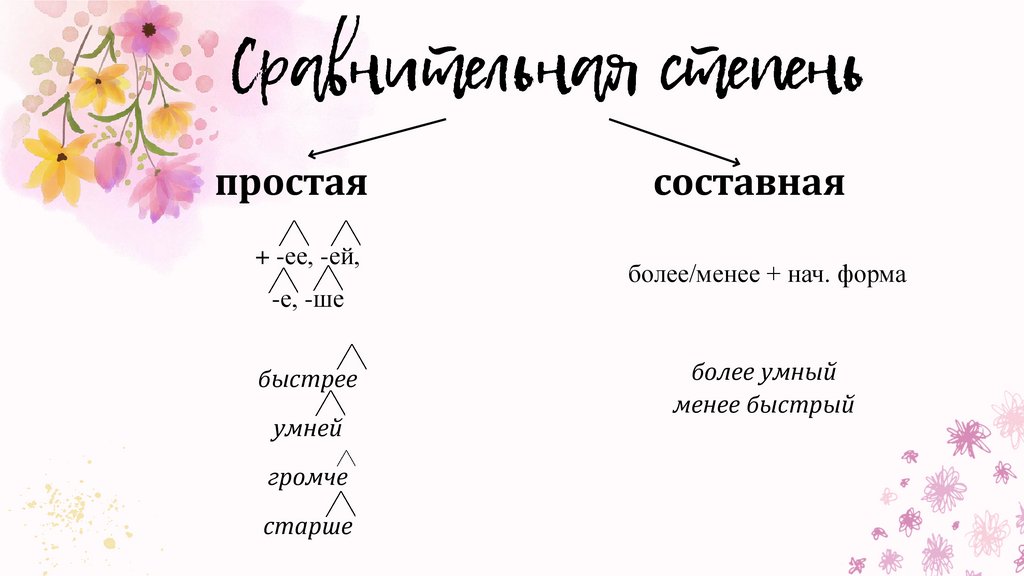 Сравнительная степень

простая

+ -ее, -ей,
-е, -ше

быстрее
умней
громче
старше

составная

более/менее + нач. форма

более умный
менее быстрый